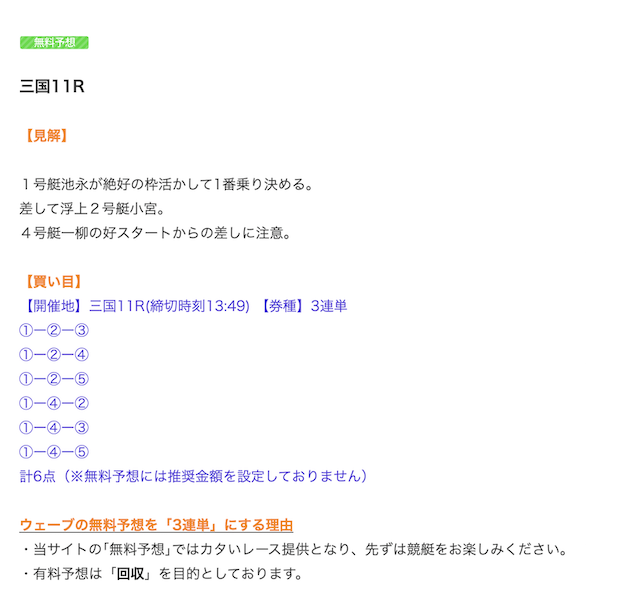 無料予想

三国11R

【見解】

１号艇池永が絶好の枠活かして1番乗り決める。
差して浮上２号艇小宮。
４号艇一柳の好スタートからの差しに注意。

【買い目】
【開催地】三国11R(締切時刻13:49) 【券種】3連単
①ー②ー③
①ー②ー④
①ー②ー⑤
①ー④ー②
①ー④ー③
①ー④ー⑤
計6点（※無料予想には推奨金額を設定しておりません）

ウェーブの無料予想を「3連単」にする理由
・当サイトの｢無料予想｣ではカタいレース提供となり、先ずは競艇をお楽しみください。
・有料予想は「回収」を目的としております。